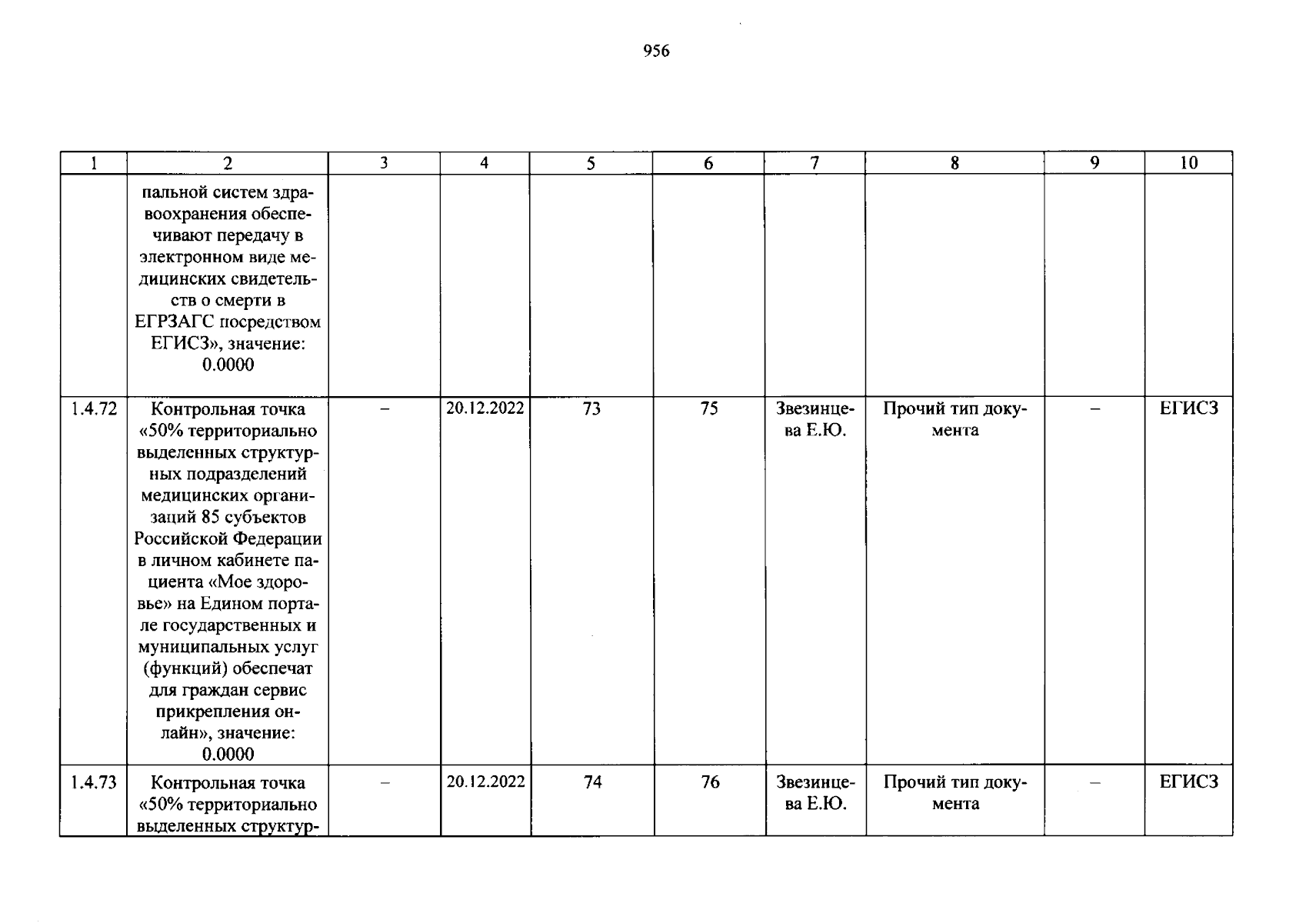 956

| 1 | 2 | 3 | 4 | 5 | 6 | 7 | 8 | 9 | 10 |
|---|---|---|---|---|---|---|---|---|---|
| | пальной систем здравоохранения обеспечивают передачу в электронном виде медицинских свидетельств о смерти в ЕГРЗАГС посредством ЕГИСЗ», значение: 0.0000 | | | | | | | | |
| 1.4.72 | Контрольная точка «50% территориально выделенных структурных подразделений медицинских организаций 85 субъектов Российской Федерации в личном кабинете пациента «Мое здоровье» на Едином портале государственных и муниципальных услуг (функций) обеспечат для граждан сервис прикрепления онлайн», значение: 0.0000 | – | 20.12.2022 | 73 | 75 | Звезинцева Е.Ю. | Прочий тип документа | – | ЕГИСЗ |
| 1.4.73 | Контрольная точка «50% территориально выделенных структур- | – | 20.12.2022 | 74 | 76 | Звезинцева Е.Ю. | Прочий тип документа | – | ЕГИСЗ |